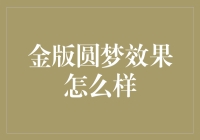 金版圆梦效果怎么样